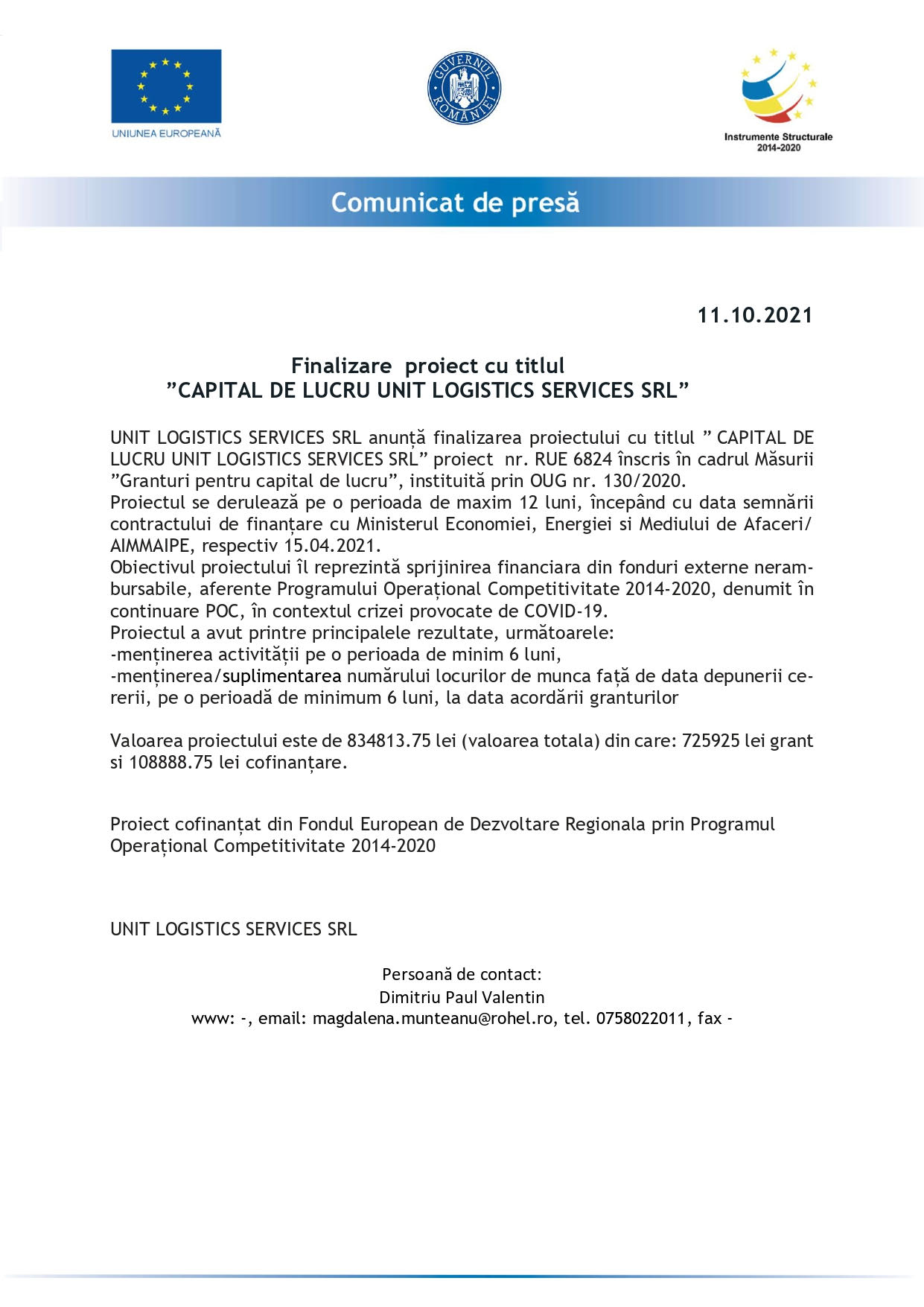 UNIUNEA EUROPEANĂ

GUVERNUL ROMÂNIEI

Instrumente Structurale
2014-2020

Comunicat de presă

11.10.2021

Finalizare proiect cu titlul
”CAPITAL DE LUCRU UNIT LOGISTICS SERVICES SRL”

UNIT LOGISTICS SERVICES SRL anunță finalizarea proiectului cu titlul ” CAPITAL DE LUCRU UNIT LOGISTICS SERVICES SRL” proiect nr. RUE 6824 înscris în cadrul Măsurii ”Granturi pentru capital de lucru”, instituită prin OUG nr. 130/2020.
Proiectul se derulează pe o perioada de maxim 12 luni, începând cu data semnării contractului de finanțare cu Ministerul Economiei, Energiei si Mediului de Afaceri/ AIMMAIPE, respectiv 15.04.2021.
Obiectivul proiectului îl reprezintă sprijinirea financiara din fonduri externe nerambursabile, aferente Programului Operațional Competitivitate 2014-2020, denumit în continuare POC, în contextul crizei provocate de COVID-19.
Proiectul a avut printre principalele rezultate, următoarele:
-menținerea activității pe o perioada de minim 6 luni,
-menținerea/suplimentarea numărului locurilor de munca față de data depunerii cererii, pe o perioadă de minimum 6 luni, la data acordării granturilor

Valoarea proiectului este de 834813.75 lei (valoarea totala) din care: 725925 lei grant si 108888.75 lei cofinanțare.

Proiect cofinanțat din Fondul European de Dezvoltare Regionala prin Programul Operațional Competitivitate 2014-2020

UNIT LOGISTICS SERVICES SRL

Persoană de contact:
Dimitriu Paul Valentin
www: -, email: magdalena.munteanu@rohel.ro, tel. 0758022011, fax -